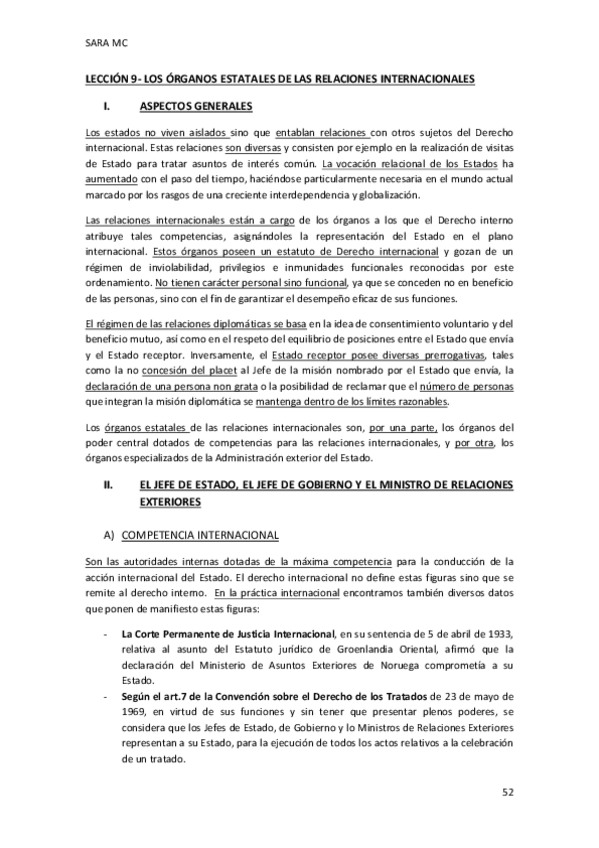 SARA MC

LECCIÓN 9- LOS ÓRGANOS ESTATALES DE LAS RELACIONES INTERNACIONALES

I. ASPECTOS GENERALES

Los estados no viven aislados sino que entablan relaciones con otros sujetos del Derecho internacional. Estas relaciones son diversas y consisten por ejemplo en la realización de visitas de Estado para tratar asuntos de interés común. La vocación relacional de los Estados ha aumentado con el paso del tiempo, haciéndose particularmente necesaria en el mundo actual marcado por los rasgos de una creciente interdependencia y globalización.

Las relaciones internacionales están a cargo de los órganos a los que el Derecho interno atribuye tales competencias, asignándoles la representación del Estado en el plano internacional. Estos órganos poseen un estatuto de Derecho internacional y gozan de un régimen de inviolabilidad, privilegios e inmunidades funcionales reconocidas por este ordenamiento. No tienen carácter personal sino funcional, ya que se conceden no en beneficio de las personas, sino con el fin de garantizar el desempeño eficaz de sus funciones.

El régimen de las relaciones diplomáticas se basa en la idea de consentimiento voluntario y del beneficio mutuo, así como en el respeto del equilibrio de posiciones entre el Estado que envía y el Estado receptor. Inversamente, el Estado receptor posee diversas prerrogativas, tales como la no concesión del placet al Jefe de la misión nombrado por el Estado que envía, la declaración de una persona non grata o la posibilidad de reclamar que el número de personas que integran la misión diplomática se mantenga dentro de los límites razonables.

Los órganos estatales de las relaciones internacionales son, por una parte, los órganos del poder central dotados de competencias para las relaciones internacionales, y por otra, los órganos especializados de la Administración exterior del Estado.

II. EL JEFE DE ESTADO, EL JEFE DE GOBIERNO Y EL MINISTRO DE RELACIONES EXTERIORES

A) COMPETENCIA INTERNACIONAL

Son las autoridades internas dotadas de la máxima competencia para la conducción de la acción internacional del Estado. El derecho internacional no define estas figuras sino que se remite al derecho interno. En la práctica internacional encontramos también diversos datos que ponen de manifiesto estas figuras:

- La Corte Permanente de Justicia Internacional, en su sentencia de 5 de abril de 1933, relativa al asunto del Estatuto jurídico de Groenlandia Oriental, afirmó que la declaración del Ministerio de Asuntos Exteriores de Noruega comprometía a su Estado.
- Según el art.7 de la Convención sobre el Derecho de los Tratados de 23 de mayo de 1969, en virtud de sus funciones y sin tener que presentar plenos poderes, se considera que los Jefes de Estado, de Gobierno y lo Ministros de Relaciones Exteriores representan a su Estado, para la ejecución de todos los actos relativos a la celebración de un tratado.

52